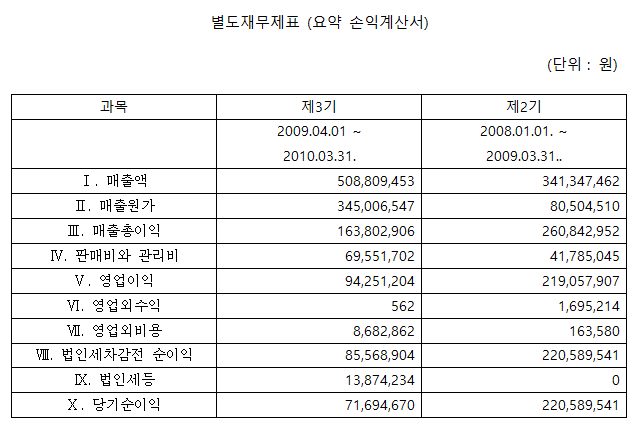 별도재무제표 (요약 손익계산서)

(단위 : 원)

| 과목 | 제3기 | 제2기 |
|---|---|---|
| | 2009.04.01 ~ 2010.03.31. | 2008.01.01. ~ 2009.03.31.. |
| Ⅰ. 매출액 | 508,809,453 | 341,347,462 |
| Ⅱ. 매출원가 | 345,006,547 | 80,504,510 |
| Ⅲ. 매출총이익 | 163,802,906 | 260,842,952 |
| Ⅳ. 판매비와 관리비 | 69,551,702 | 41,785,045 |
| Ⅴ. 영업이익 | 94,251,204 | 219,057,907 |
| Ⅵ. 영업외수익 | 562 | 1,695,214 |
| Ⅶ. 영업외비용 | 8,682,862 | 163,580 |
| Ⅷ. 법인세차감전 순이익 | 85,568,904 | 220,589,541 |
| Ⅸ. 법인세등 | 13,874,234 | 0 |
| Ⅹ. 당기순이익 | 71,694,670 | 220,589,541 |